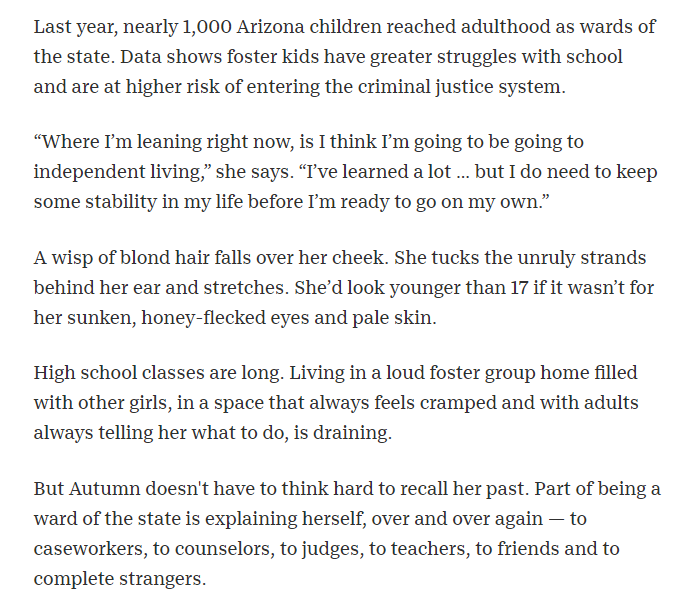 Last year, nearly 1,000 Arizona children reached adulthood as wards of the state. Data shows foster kids have greater struggles with school and are at higher risk of entering the criminal justice system.

“Where I’m leaning right now, is I think I’m going to be going to independent living,” she says. “I’ve learned a lot … but I do need to keep some stability in my life before I’m ready to go on my own.”

A wisp of blond hair falls over her cheek. She tucks the unruly strands behind her ear and stretches. She’d look younger than 17 if it wasn’t for her sunken, honey-flecked eyes and pale skin.

High school classes are long. Living in a loud foster group home filled with other girls, in a space that always feels cramped and with adults always telling her what to do, is draining.

But Autumn doesn't have to think hard to recall her past. Part of being a ward of the state is explaining herself, over and over again — to caseworkers, to counselors, to judges, to teachers, to friends and to complete strangers.